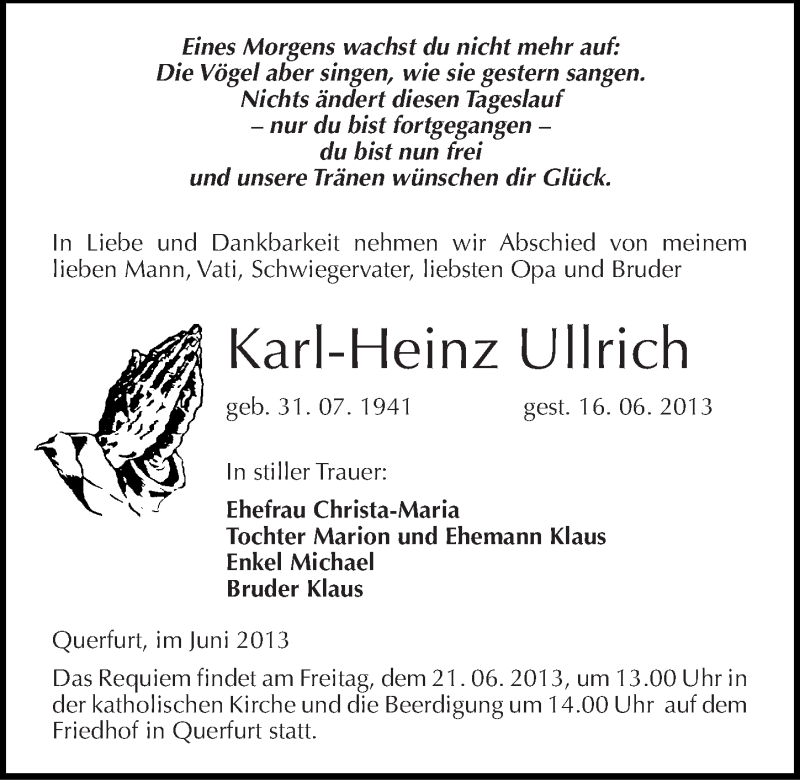 Eines Morgens wachst du nicht mehr auf:
Die Vögel aber singen, wie sie gestern sangen.
Nichts ändert diesen Tageslauf
– nur du bist fortgegangen –
du bist nun frei
und unsere Tränen wünschen dir Glück.

In Liebe und Dankbarkeit nehmen wir Abschied von meinem lieben Mann, Vati, Schwiegervater, liebsten Opa und Bruder

Karl-Heinz Ullrich

geb. 31. 07. 1941 gest. 16. 06. 2013

In stiller Trauer:

Ehefrau Christa-Maria
Tochter Marion und Ehemann Klaus
Enkel Michael
Bruder Klaus

Querfurt, im Juni 2013

Das Requiem findet am Freitag, dem 21. 06. 2013, um 13.00 Uhr in der katholischen Kirche und die Beerdigung um 14.00 Uhr auf dem Friedhof in Querfurt statt.